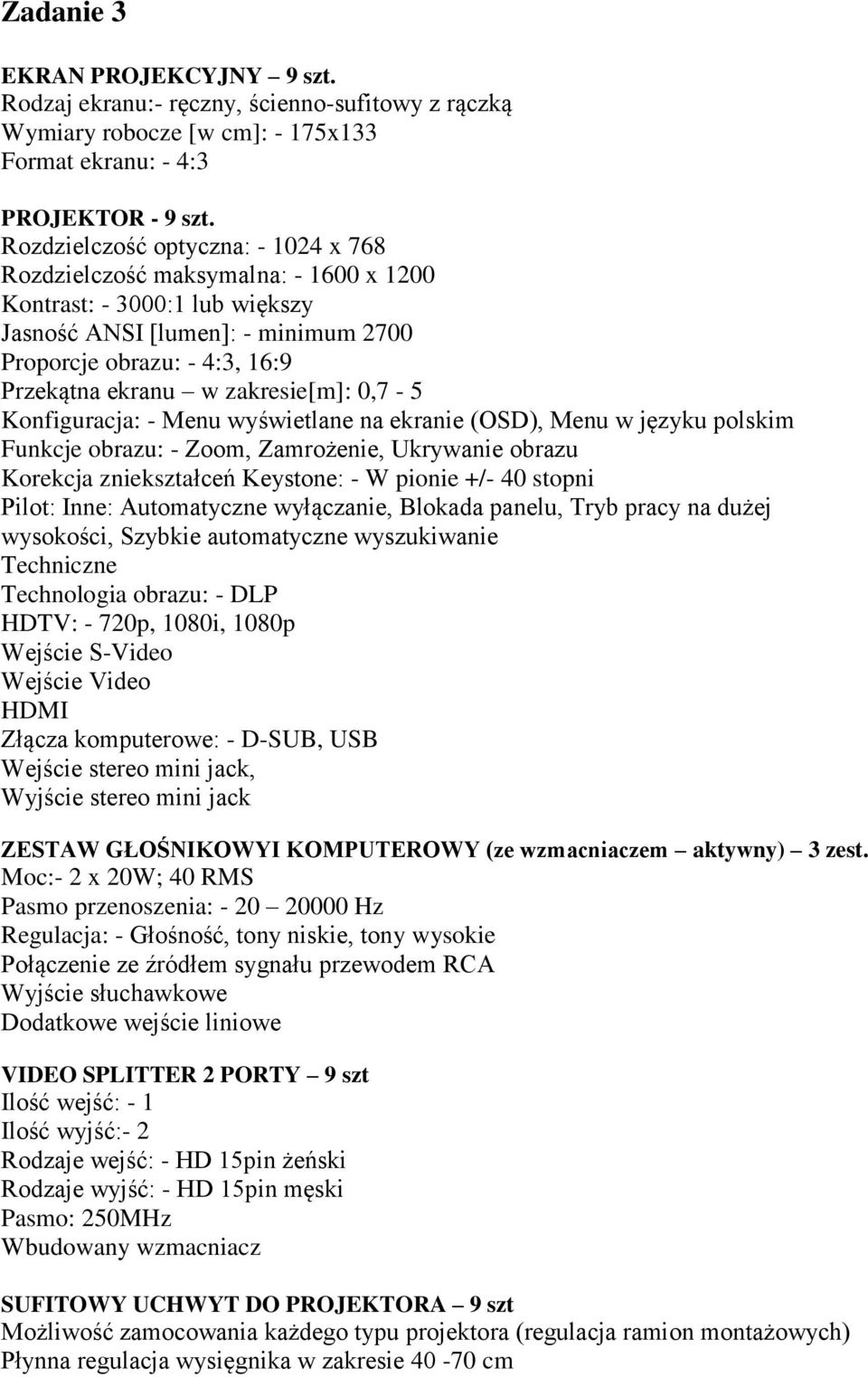 Zadanie 3

EKRAN PROJEKCYJNY – 9 szt.
Rodzaj ekranu:- ręczny, ścienno-sufitowy z rączką
Wymiary robocze [w cm]: - 175x133
Format ekranu: - 4:3

PROJEKTOR - 9 szt.
Rozdzielczość optyczna: - 1024 x 768
Rozdzielczość maksymalna: - 1600 x 1200
Kontrast: - 3000:1 lub większy
Jasność ANSI [lumen]: - minimum 2700
Proporcje obrazu: - 4:3, 16:9
Przekątna ekranu – w zakresie[m]: 0,7 - 5
Konfiguracja: - Menu wyświetlane na ekranie (OSD), Menu w języku polskim
Funkcje obrazu: - Zoom, Zamrożenie, Ukrywanie obrazu
Korekcja zniekształceń Keystone: - W pionie +/- 40 stopni
Pilot: Inne: Automatyczne wyłączanie, Blokada panelu, Tryb pracy na dużej wysokości, Szybkie automatyczne wyszukiwanie
Techniczne
Technologia obrazu: - DLP
HDTV: - 720p, 1080i, 1080p
Wejście S-Video
Wejście Video
HDMI
Złącza komputerowe: - D-SUB, USB
Wejście stereo mini jack,
Wyjście stereo mini jack

ZESTAW GŁOŚNIKOWYI KOMPUTEROWY (ze wzmacniaczem – aktywny) – 3 zest.
Moc:- 2 x 20W; 40 RMS
Pasmo przenoszenia: - 20 – 20000 Hz
Regulacja: - Głośność, tony niskie, tony wysokie
Połączenie ze źródłem sygnału przewodem RCA
Wyjście słuchawkowe
Dodatkowe wejście liniowe

VIDEO SPLITTER 2 PORTY – 9 szt
Ilość wejść: - 1
Ilość wyjść:- 2
Rodzaje wejść: - HD 15pin żeński
Rodzaje wyjść: - HD 15pin męski
Pasmo: 250MHz
Wbudowany wzmacniacz

SUFITOWY UCHWYT DO PROJEKTORA – 9 szt
Możliwość zamocowania każdego typu projektora (regulacja ramion montażowych)
Płynna regulacja wysięgnika w zakresie 40 -70 cm